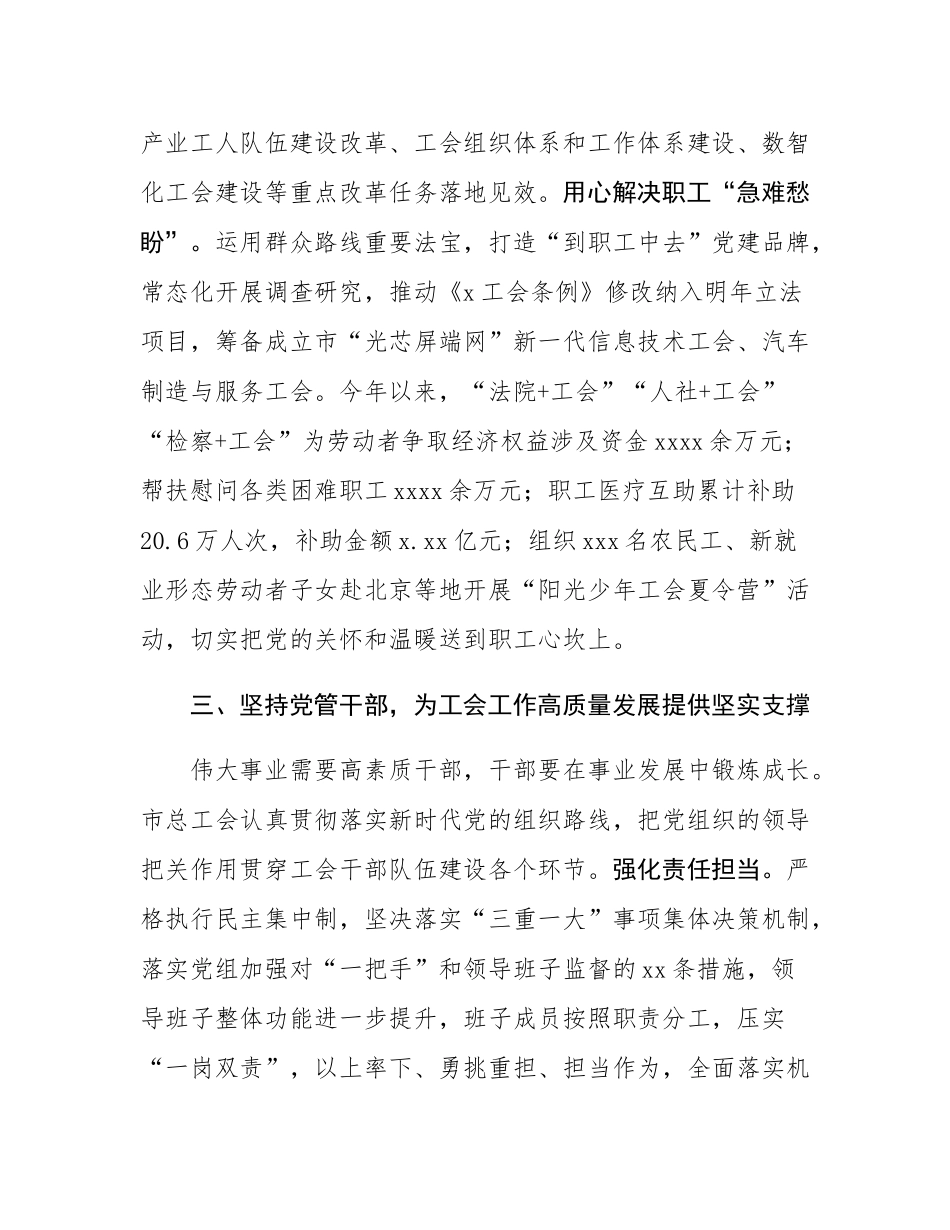 产业工人队伍建设改革、工会组织体系和工作体系建设、数智化工会建设等重点改革任务落地见效。用心解决职工“急难愁盼”。运用群众路线重要法宝，打造“到职工中去”党建品牌，常态化开展调查研究，推动《x工会条例》修改纳入明年立法项目，筹备成立市“光芯屏端网”新一代信息技术工会、汽车制造与服务工会。今年以来，“法院+工会”“人社+工会”“检察+工会”为劳动者争取经济权益涉及资金xxxx余万元；帮扶慰问各类困难职工xxxx余万元；职工医疗互助累计补助20.6万人次，补助金额x.xx亿元；组织xxx名农民工、新就业形态劳动者子女赴北京等地开展“阳光少年工会夏令营”活动，切实把党的关怀和温暖送到职工心坎上。

三、坚持党管干部，为工会工作高质量发展提供坚实支撑

伟大事业需要高素质干部，干部要在事业发展中锻炼成长。市总工会认真贯彻落实新时代党的组织路线，把党组织的领导把关作用贯穿工会干部队伍建设各个环节。强化责任担当。严格执行民主集中制，坚决落实“三重一大”事项集体决策机制，落实党组加强对“一把手”和领导班子监督的xx条措施，领导班子整体功能进一步提升，班子成员按照职责分工，压实“一岗双责”，以上率下、勇挑重担、担当作为，全面落实机